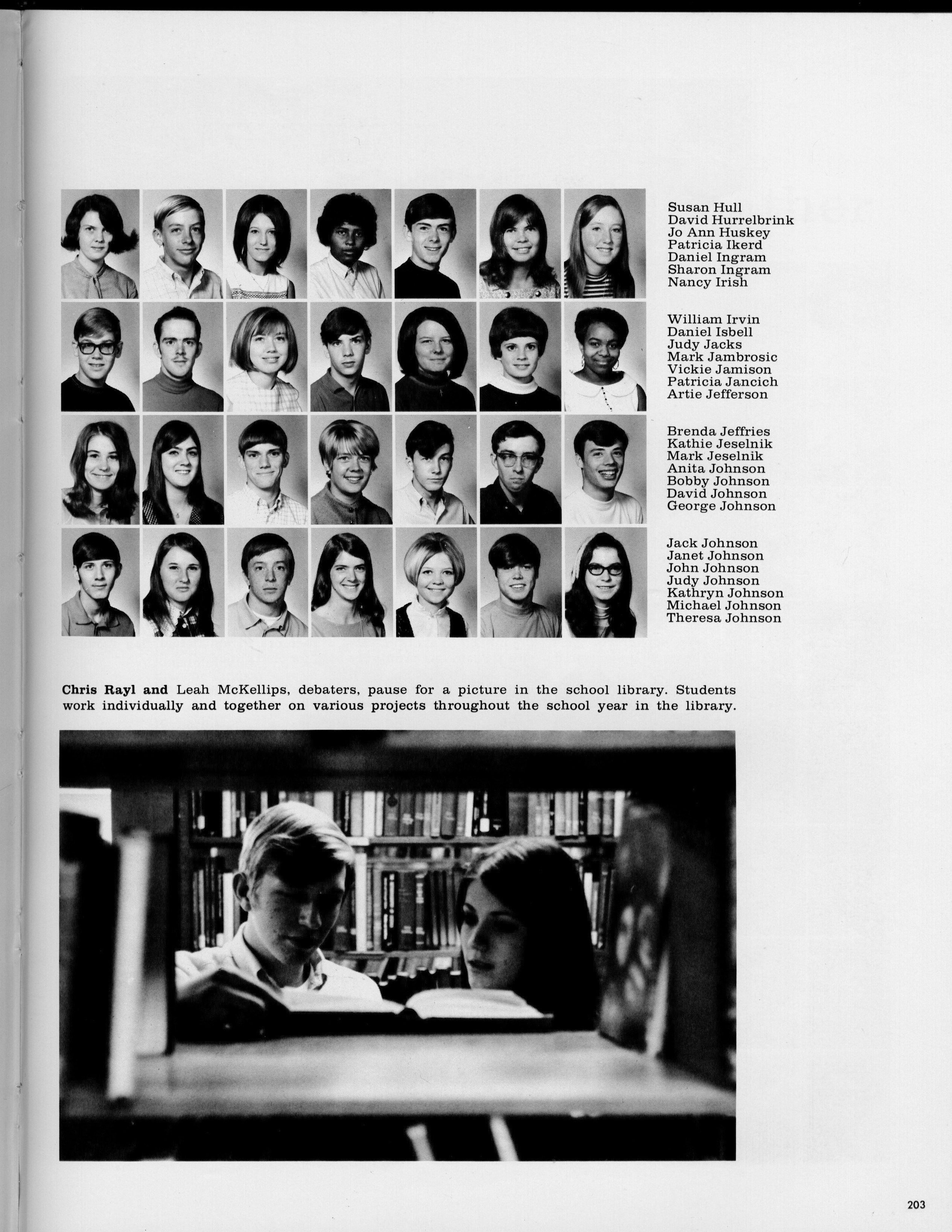 Susan Hull
David Hurrelbrink
Jo Ann Huskey
Patricia Ikerd
Daniel Ingram
Sharon Ingram
Nancy Irish

William Irvin
Daniel Isbell
Judy Jacks
Mark Jambrosic
Vickie Jamison
Patricia Jancich
Artie Jefferson

Brenda Jeffries
Kathie Jeselnik
Mark Jeselnik
Anita Johnson
Bobby Johnson
David Johnson
George Johnson

Jack Johnson
Janet Johnson
John Johnson
Judy Johnson
Kathryn Johnson
Michael Johnson
Theresa Johnson

Chris Rayl and Leah McKellips, debaters, pause for a picture in the school library. Students work individually and together on various projects throughout the school year in the library.

203